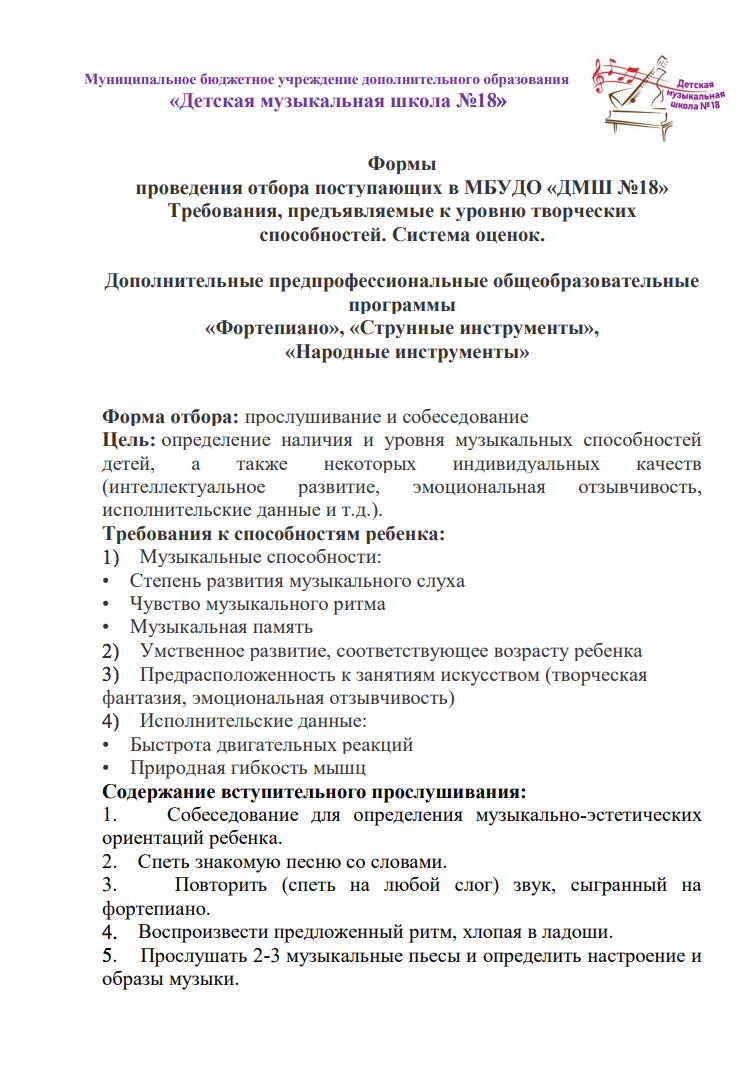 Муниципальное бюджетное учреждение дополнительного образования
«Детская музыкальная школа №18»

Детская музыкальная школа №18

Формы
проведения отбора поступающих в МБУДО «ДМШ №18»
Требования, предъявляемые к уровню творческих способностей. Система оценок.

Дополнительные предпрофессиональные общеобразовательные программы
«Фортепиано», «Струнные инструменты», «Народные инструменты»

Форма отбора: прослушивание и собеседование
Цель: определение наличия и уровня музыкальных способностей детей, а также некоторых индивидуальных качеств (интеллектуальное развитие, эмоциональная отзывчивость, исполнительские данные и т.д.).
Требования к способностям ребенка:
1) Музыкальные способности:
• Степень развития музыкального слуха
• Чувство музыкального ритма
• Музыкальная память
2) Умственное развитие, соответствующее возрасту ребенка
3) Предрасположенность к занятиям искусством (творческая фантазия, эмоциональная отзывчивость)
4) Исполнительские данные:
• Быстрота двигательных реакций
• Природная гибкость мышц
Содержание вступительного прослушивания:
1. Собеседование для определения музыкально-эстетических ориентаций ребенка.
2. Спеть знакомую песню со словами.
3. Повторить (спеть на любой слог) звук, сыгранный на фортепиано.
4. Воспроизвести предложенный ритм, хлопая в ладоши.
5. Прослушать 2-3 музыкальные пьесы и определить настроение и образы музыки.